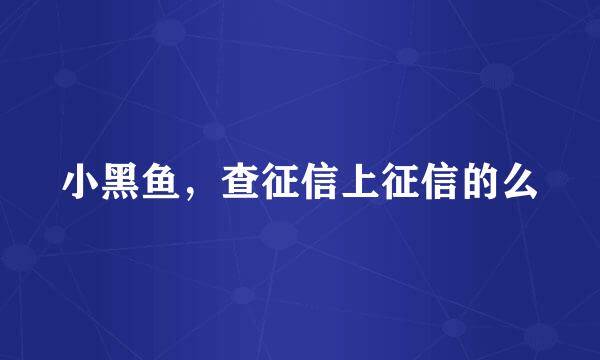 小黑鱼，查征信上征信的么